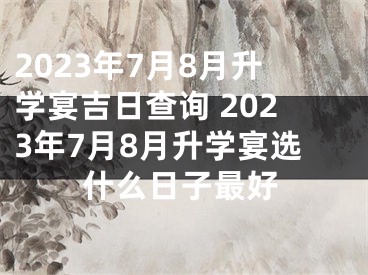 2023年7月8月升学宴吉日查询 2023年7月8月升学宴选什么日子最好